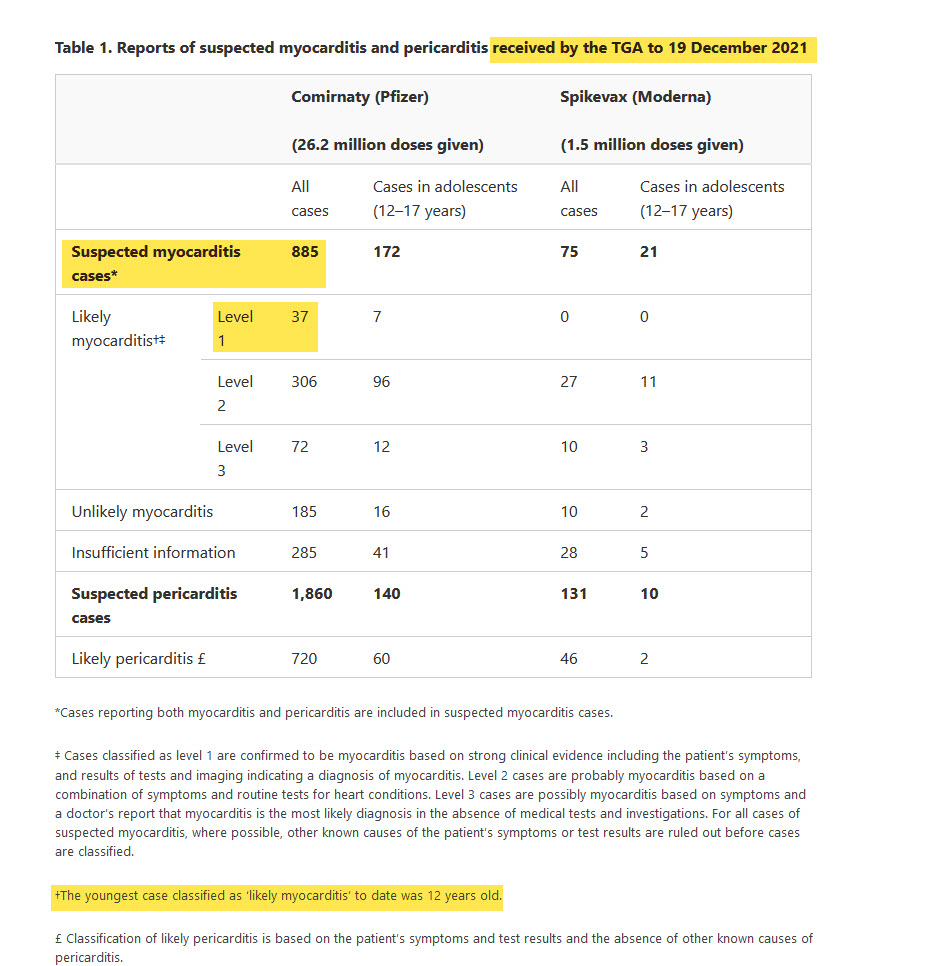 **Table 1. Reports of suspected myocarditis and pericarditis received by the TGA to 19 December 2021**

| | | Comirnaty (Pfizer) (26.2 million doses given) | | Spikevax (Moderna) (1.5 million doses given) | |
|---|---|---|---|---|---|
| | | All cases | Cases in adolescents (12–17 years) | All cases | Cases in adolescents (12–17 years) |
| **Suspected myocarditis cases*** | | **885** | **172** | **75** | **21** |
| Likely myocarditis†‡ | Level 1 | 37 | 7 | 0 | 0 |
| | Level 2 | 306 | 96 | 27 | 11 |
| | Level 3 | 72 | 12 | 10 | 3 |
| Unlikely myocarditis | | 185 | 16 | 10 | 2 |
| Insufficient information | | 285 | 41 | 28 | 5 |
| **Suspected pericarditis cases** | | **1,860** | **140** | **131** | **10** |
| Likely pericarditis £ | | 720 | 60 | 46 | 2 |

*Cases reporting both myocarditis and pericarditis are included in suspected myocarditis cases.

‡ Cases classified as level 1 are confirmed to be myocarditis based on strong clinical evidence including the patient's symptoms, and results of tests and imaging indicating a diagnosis of myocarditis. Level 2 cases are probably myocarditis based on a combination of symptoms and routine tests for heart conditions. Level 3 cases are possibly myocarditis based on symptoms and a doctor's report that myocarditis is the most likely diagnosis in the absence of medical tests and investigations. For all cases of suspected myocarditis, where possible, other known causes of the patient's symptoms or test results are ruled out before cases are classified.

†The youngest case classified as 'likely myocarditis' to date was 12 years old.

£ Classification of likely pericarditis is based on the patient's symptoms and test results and the absence of other known causes of pericarditis.